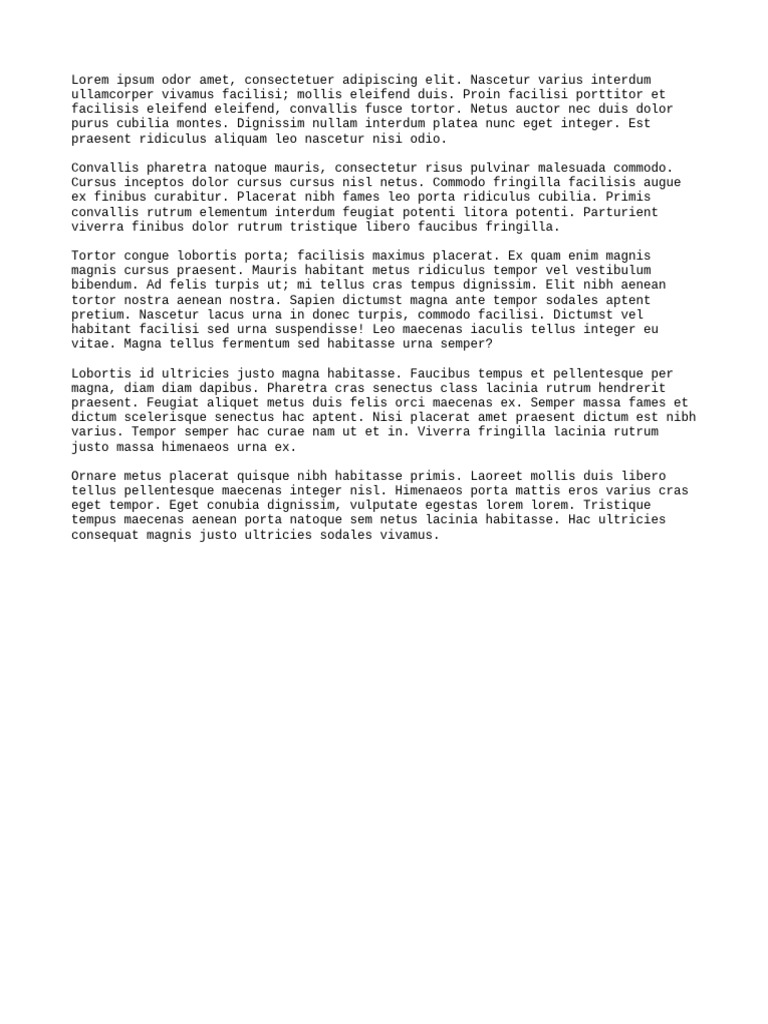 Lorem ipsum odor amet, consectetuer adipiscing elit. Nascetur varius interdum ullamcorper vivamus facilisi; mollis eleifend duis. Proin facilisi porttitor et facilisis eleifend eleifend, convallis fusce tortor. Netus auctor nec duis dolor purus cubilia montes. Dignissim nullam interdum platea nunc eget integer. Est praesent ridiculus aliquam leo nascetur nisi odio.

Convallis pharetra natoque mauris, consectetur risus pulvinar malesuada commodo. Cursus inceptos dolor cursus cursus nisl netus. Commodo fringilla facilisis augue ex finibus curabitur. Placerat nibh fames leo porta ridiculus cubilia. Primis convallis rutrum elementum interdum feugiat potenti litora potenti. Parturient viverra finibus dolor rutrum tristique libero faucibus fringilla.

Tortor congue lobortis porta; facilisis maximus placerat. Ex quam enim magnis magnis cursus praesent. Mauris habitant metus ridiculus tempor vel vestibulum bibendum. Ad felis turpis ut; mi tellus cras tempus dignissim. Elit nibh aenean tortor nostra aenean nostra. Sapien dictumst magna ante tempor sodales aptent pretium. Nascetur lacus urna in donec turpis, commodo facilisi. Dictumst vel habitant facilisi sed urna suspendisse! Leo maecenas iaculis tellus integer eu vitae. Magna tellus fermentum sed habitasse urna semper?

Lobortis id ultricies justo magna habitasse. Faucibus tempus et pellentesque per magna, diam diam dapibus. Pharetra cras senectus class lacinia rutrum hendrerit praesent. Feugiat aliquet metus duis felis orci maecenas ex. Semper massa fames et dictum scelerisque senectus hac aptent. Nisi placerat amet praesent dictum est nibh varius. Tempor semper hac curae nam ut et in. Viverra fringilla lacinia rutrum justo massa himenaeos urna ex.

Ornare metus placerat quisque nibh habitasse primis. Laoreet mollis duis libero tellus pellentesque maecenas integer nisl. Himenaeos porta mattis eros varius cras eget tempor. Eget conubia dignissim, vulputate egestas lorem lorem. Tristique tempus maecenas aenean porta natoque sem netus lacinia habitasse. Hac ultricies consequat magnis justo ultricies sodales vivamus.